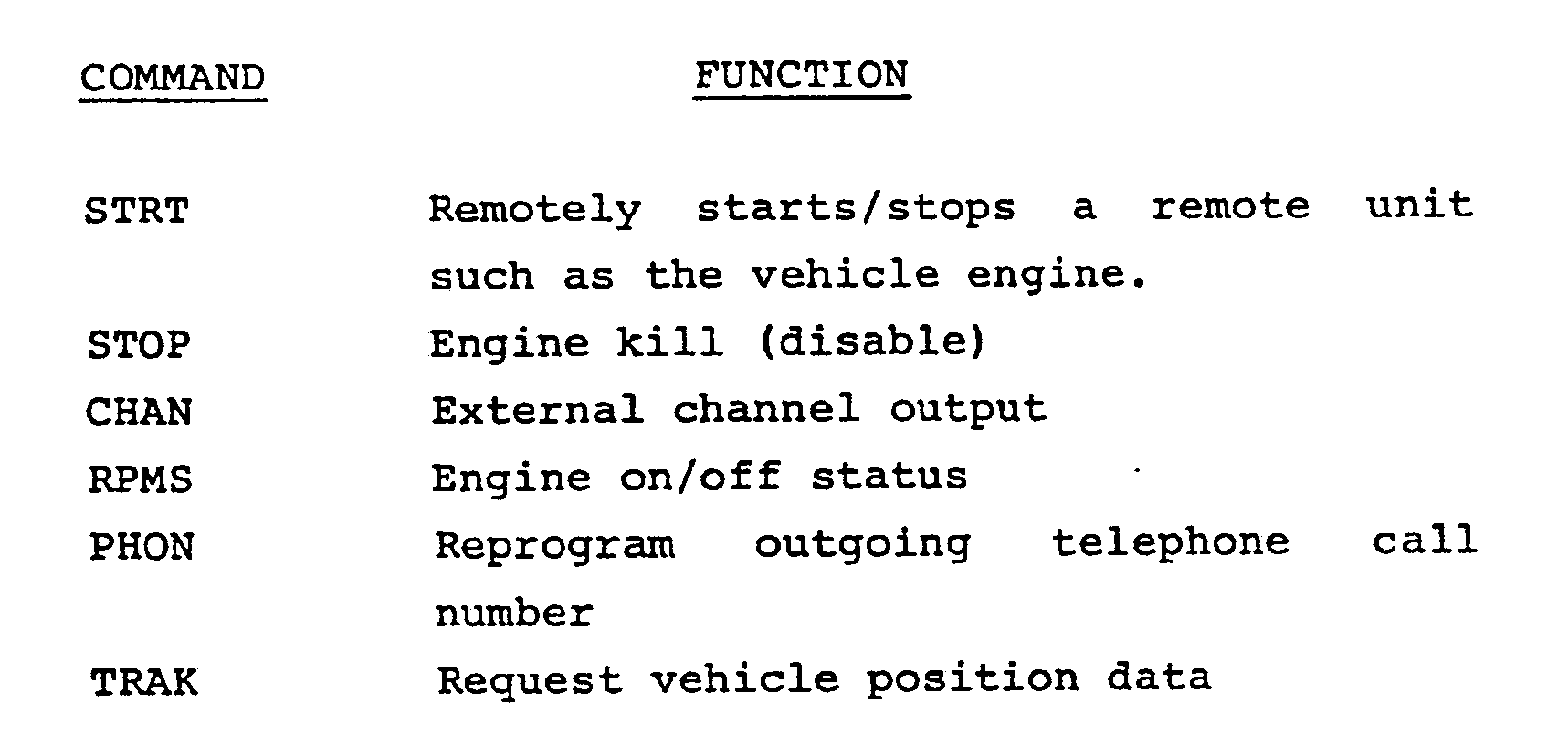 | COMMAND | FUNCTION |
|---|---|
| STRT | Remotely starts/stops a remote unit such as the vehicle engine. |
| STOP | Engine kill (disable) |
| CHAN | External channel output |
| RPMS | Engine on/off status |
| PHON | Reprogram outgoing telephone call number |
| TRAK | Request vehicle position data |